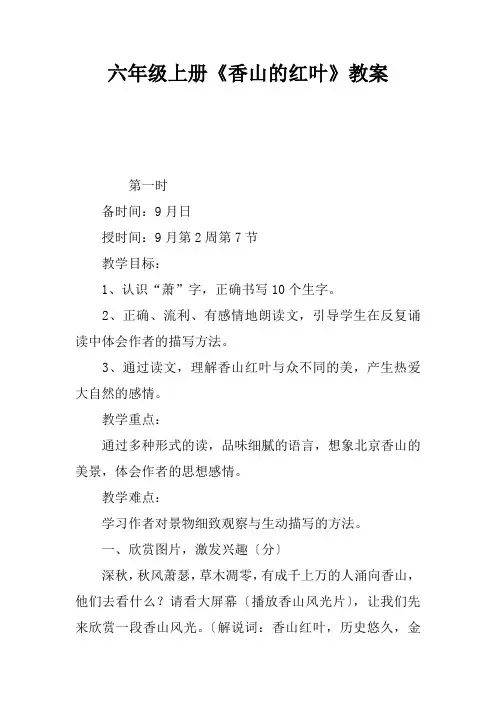 六年级上册《香山的红叶》教案

第一时

备时间：9月日

授时间：9月第2周第7节

教学目标：

1、认识“萧”字，正确书写10个生字。

2、正确、流利、有感情地朗读文，引导学生在反复诵读中体会作者的描写方法。

3、通过读文，理解香山红叶与众不同的美，产生热爱大自然的感情。

教学重点：

通过多种形式的读，品味细腻的语言，想象北京香山的美景，体会作者的思想感情。

教学难点：

学习作者对景物细致观察与生动描写的方法。

一、欣赏图片，激发兴趣〔分〕

深秋，秋风萧瑟，草木凋零，有成千上万的人涌向香山，他们去看什么？请看大屏幕〔播放香山风光片〕，让我们先来欣赏一段香山风光。〔解说词：香山红叶，历史悠久，金